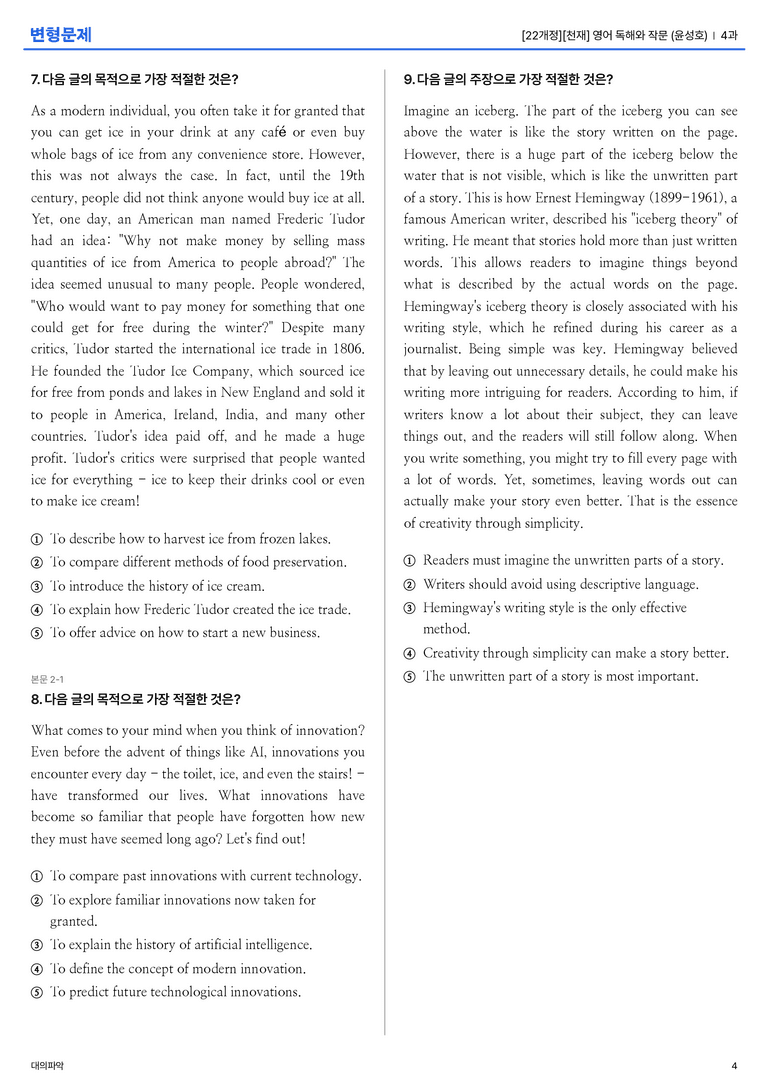 변형문제

[22개정][천재] 영어 독해와 작문 (윤성호) | 4과

7. 다음 글의 목적으로 가장 적절한 것은?

As a modern individual, you often take it for granted that you can get ice in your drink at any café or even buy whole bags of ice from any convenience store. However, this was not always the case. In fact, until the 19th century, people did not think anyone would buy ice at all. Yet, one day, an American man named Frederic Tudor had an idea: "Why not make money by selling mass quantities of ice from America to people abroad?" The idea seemed unusual to many people. People wondered, "Who would want to pay money for something that one could get for free during the winter?" Despite many critics, Tudor started the international ice trade in 1806. He founded the Tudor Ice Company, which sourced ice for free from ponds and lakes in New England and sold it to people in America, Ireland, India, and many other countries. Tudor's idea paid off, and he made a huge profit. Tudor's critics were surprised that people wanted ice for everything - ice to keep their drinks cool or even to make ice cream!

① To describe how to harvest ice from frozen lakes.
② To compare different methods of food preservation.
③ To introduce the history of ice cream.
④ To explain how Frederic Tudor created the ice trade.
⑤ To offer advice on how to start a new business.

본문 2-1
8. 다음 글의 목적으로 가장 적절한 것은?

What comes to your mind when you think of innovation? Even before the advent of things like AI, innovations you encounter every day - the toilet, ice, and even the stairs! - have transformed our lives. What innovations have become so familiar that people have forgotten how new they must have seemed long ago? Let's find out!

① To compare past innovations with current technology.
② To explore familiar innovations now taken for granted.
③ To explain the history of artificial intelligence.
④ To define the concept of modern innovation.
⑤ To predict future technological innovations.

9. 다음 글의 주장으로 가장 적절한 것은?

Imagine an iceberg. The part of the iceberg you can see above the water is like the story written on the page. However, there is a huge part of the iceberg below the water that is not visible, which is like the unwritten part of a story. This is how Ernest Hemingway (1899-1961), a famous American writer, described his "iceberg theory" of writing. He meant that stories hold more than just written words. This allows readers to imagine things beyond what is described by the actual words on the page. Hemingway's iceberg theory is closely associated with his writing style, which he refined during his career as a journalist. Being simple was key. Hemingway believed that by leaving out unnecessary details, he could make his writing more intriguing for readers. According to him, if writers know a lot about their subject, they can leave things out, and the readers will still follow along. When you write something, you might try to fill every page with a lot of words. Yet, sometimes, leaving words out can actually make your story even better. That is the essence of creativity through simplicity.

① Readers must imagine the unwritten parts of a story.
② Writers should avoid using descriptive language.
③ Hemingway's writing style is the only effective method.
④ Creativity through simplicity can make a story better.
⑤ The unwritten part of a story is most important.

대의파악

4